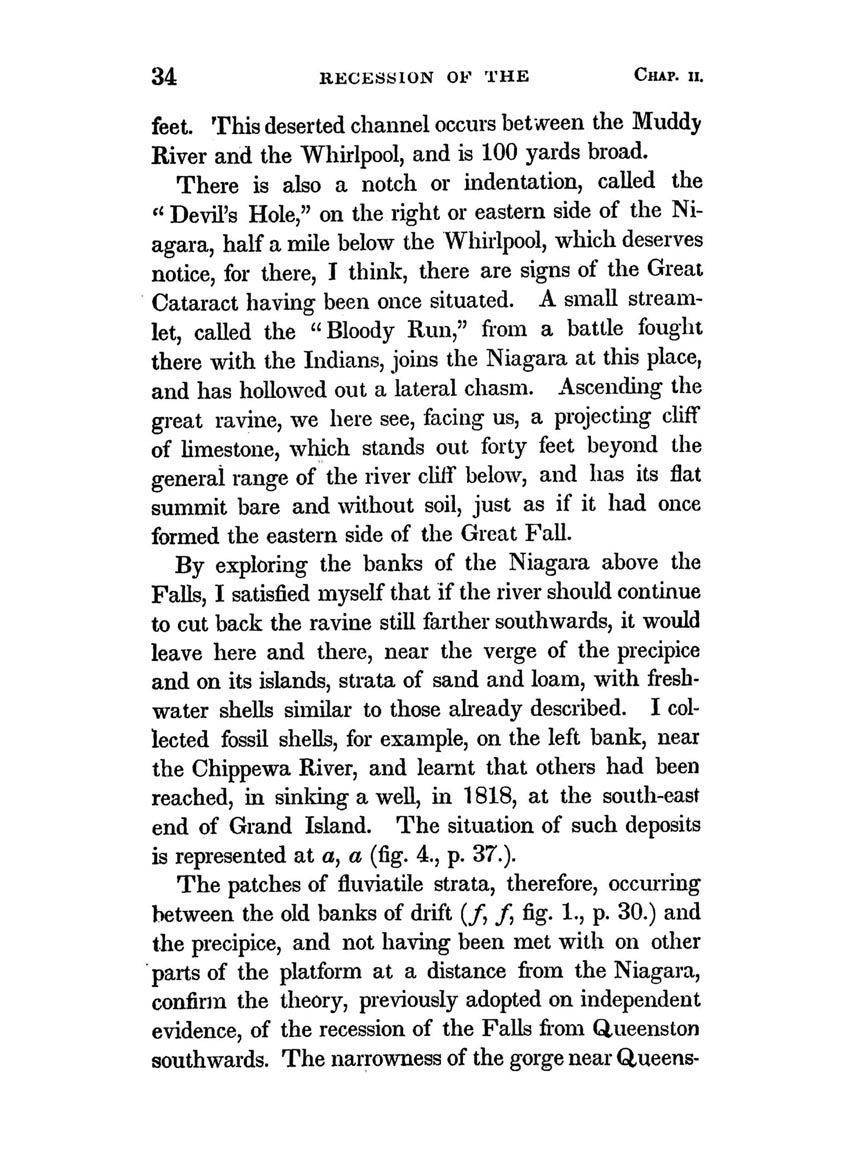 34 RECESSION OF THE CHAP. II.

feet. This deserted channel occurs between the Muddy River and the Whirlpool, and is 100 yards broad.

There is also a notch or indentation, called the "Devil's Hole," on the right or eastern side of the Niagara, half a mile below the Whirlpool, which deserves notice, for there, I think, there are signs of the Great Cataract having been once situated. A small streamlet, called the "Bloody Run," from a battle fought there with the Indians, joins the Niagara at this place, and has hollowed out a lateral chasm. Ascending the great ravine, we here see, facing us, a projecting cliff of limestone, which stands out forty feet beyond the general range of the river cliff below, and has its flat summit bare and without soil, just as if it had once formed the eastern side of the Great Fall.

By exploring the banks of the Niagara above the Falls, I satisfied myself that if the river should continue to cut back the ravine still farther southwards, it would leave here and there, near the verge of the precipice and on its islands, strata of sand and loam, with freshwater shells similar to those already described. I collected fossil shells, for example, on the left bank, near the Chippewa River, and learnt that others had been reached, in sinking a well, in 1818, at the south-east end of Grand Island. The situation of such deposits is represented at $a$, $a$ (fig. 4., p. 37.).

The patches of fluviatile strata, therefore, occurring between the old banks of drift ($f$, $f$, fig. 1., p. 30.) and the precipice, and not having been met with on other parts of the platform at a distance from the Niagara, confirm the theory, previously adopted on independent evidence, of the recession of the Falls from Queenston southwards. The narrowness of the gorge near Queens-